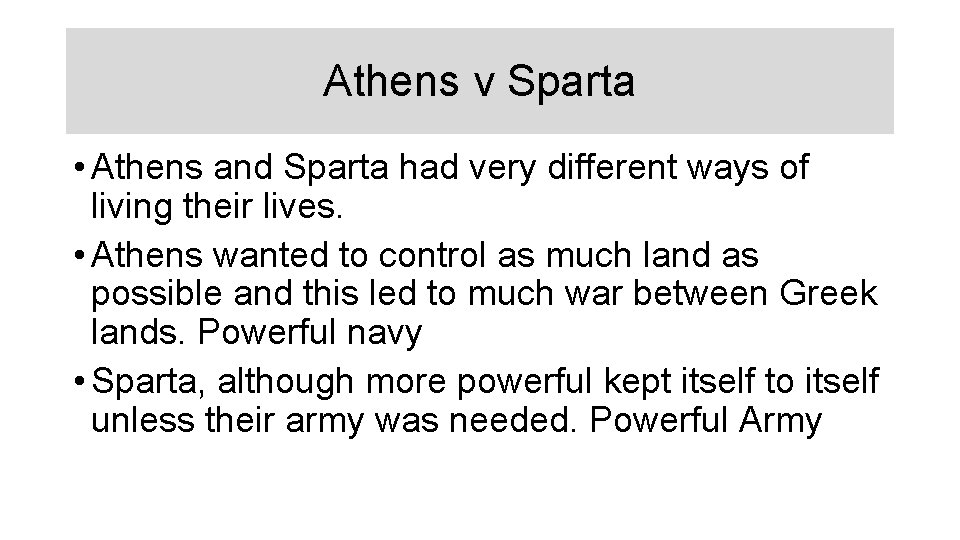 Athens v Sparta

• Athens and Sparta had very different ways of living their lives.

• Athens wanted to control as much land as possible and this led to much war between Greek lands. Powerful navy

• Sparta, although more powerful kept itself to itself unless their army was needed. Powerful Army